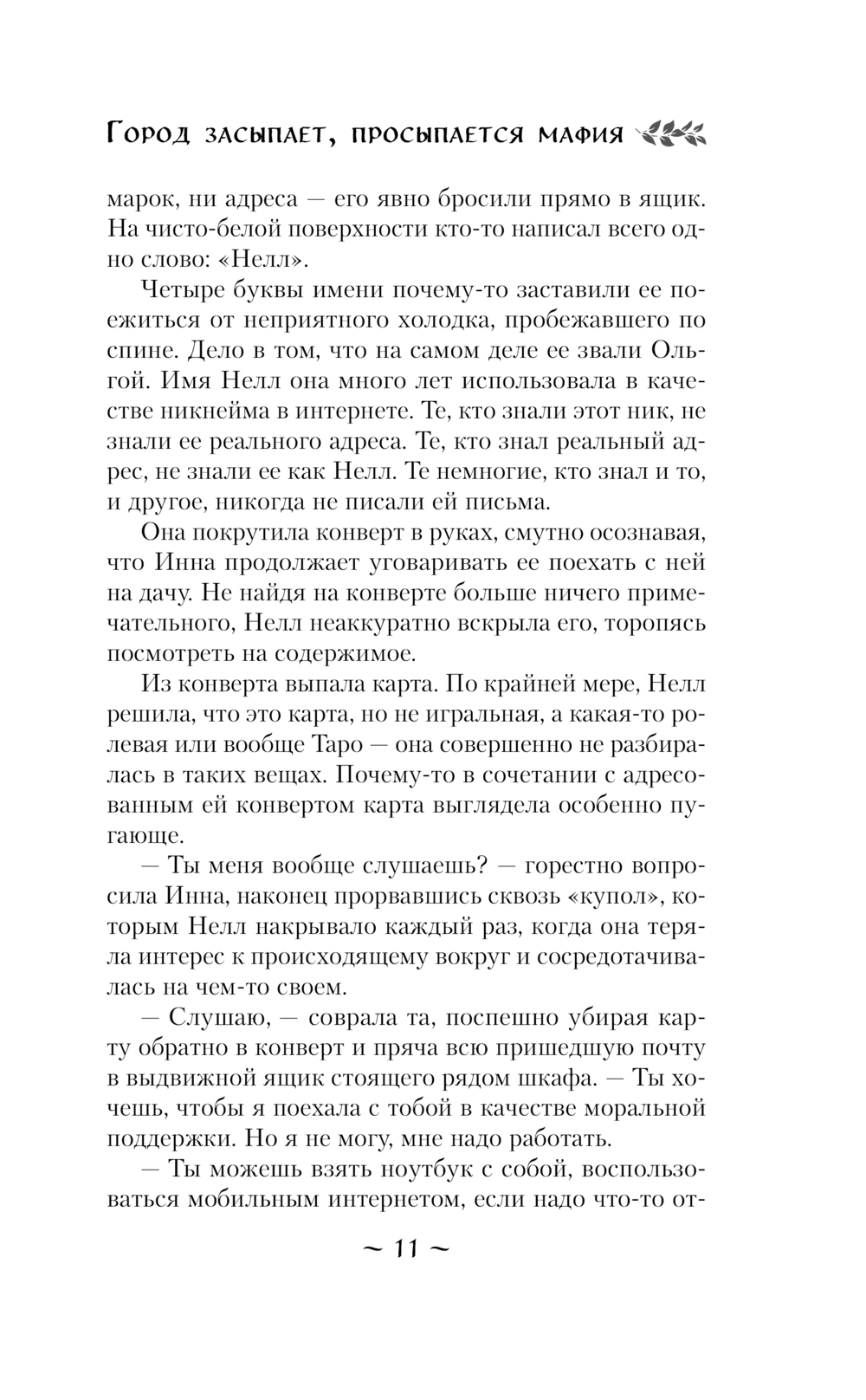 Город засыпает, просыпается мафия

марок, ни адреса — его явно бросили прямо в ящик. На чисто-белой поверхности кто-то написал всего одно слово: «Нелл».

Четыре буквы имени почему-то заставили ее поежиться от неприятного холодка, пробежавшего по спине. Дело в том, что на самом деле ее звали Ольгой. Имя Нелл она много лет использовала в качестве никнейма в интернете. Те, кто знали этот ник, не знали ее реального адреса. Те, кто знал реальный адрес, не знали ее как Нелл. Те немногие, кто знал и то, и другое, никогда не писали ей письма.

Она покрутила конверт в руках, смутно осознавая, что Инна продолжает уговаривать ее поехать с ней на дачу. Не найдя на конверте больше ничего примечательного, Нелл неаккуратно вскрыла его, торопясь посмотреть на содержимое.

Из конверта выпала карта. По крайней мере, Нелл решила, что это карта, но не игральная, а какая-то ролевая или вообще Таро — она совершенно не разбиралась в таких вещах. Почему-то в сочетании с адресованным ей конвертом карта выглядела особенно пугающе.

— Ты меня вообще слушаешь? — горестно вопросила Инна, наконец прорвавшись сквозь «купол», которым Нелл накрывало каждый раз, когда она теряла интерес к происходящему вокруг и сосредотачивалась на чем-то своем.

— Слушаю, — соврала та, поспешно убирая карту обратно в конверт и пряча всю пришедшую почту в выдвижной ящик стоящего рядом шкафа. — Ты хочешь, чтобы я поехала с тобой в качестве моральной поддержки. Но я не могу, мне надо работать.

— Ты можешь взять ноутбук с собой, воспользоваться мобильным интернетом, если надо что-то от-

~ 11 ~